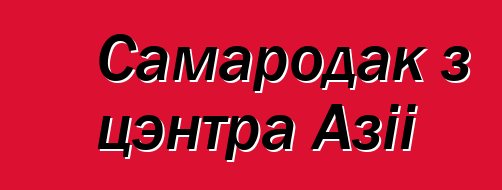 Самародак з цэнтра Азіі